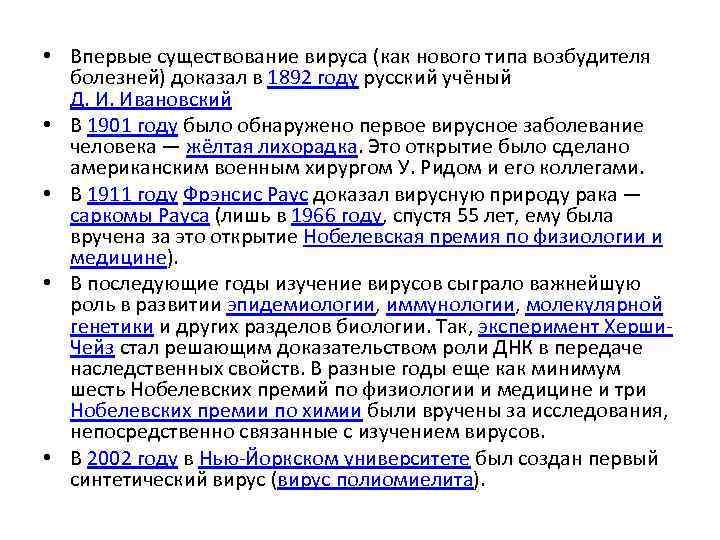 • Впервые существование вируса (как нового типа возбудителя болезней) доказал в 1892 году русский учёный Д. И. Ивановский

• В 1901 году было обнаружено первое вирусное заболевание человека — жёлтая лихорадка. Это открытие было сделано американским военным хирургом У. Ридом и его коллегами.

• В 1911 году Фрэнсис Раус доказал вирусную природу рака — саркомы Рауса (лишь в 1966 году, спустя 55 лет, ему была вручена за это открытие Нобелевская премия по физиологии и медицине).

• В последующие годы изучение вирусов сыграло важнейшую роль в развитии эпидемиологии, иммунологии, молекулярной генетики и других разделов биологии. Так, эксперимент Херши-Чейз стал решающим доказательством роли ДНК в передаче наследственных свойств. В разные годы еще как минимум шесть Нобелевских премий по физиологии и медицине и три Нобелевских премии по химии были вручены за исследования, непосредственно связанные с изучением вирусов.

• В 2002 году в Нью-Йоркском университете был создан первый синтетический вирус (вирус полиомиелита).